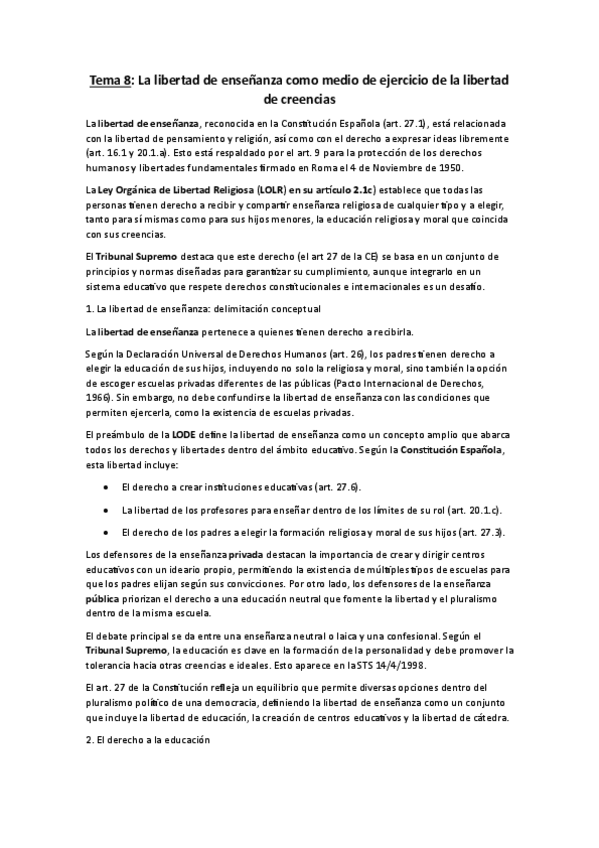 Tema 8: La libertad de enseñanza como medio de ejercicio de la libertad de creencias

La libertad de enseñanza, reconocida en la Constitución Española (art. 27.1), está relacionada con la libertad de pensamiento y religión, así como con el derecho a expresar ideas libremente (art. 16.1 y 20.1.a). Esto está respaldado por el art. 9 para la protección de los derechos humanos y libertades fundamentales firmado en Roma el 4 de Noviembre de 1950.

La Ley Orgánica de Libertad Religiosa (LOLR) en su artículo 2.1c) establece que todas las personas tienen derecho a recibir y compartir enseñanza religiosa de cualquier tipo y a elegir, tanto para sí mismas como para sus hijos menores, la educación religiosa y moral que coincida con sus creencias.

El Tribunal Supremo destaca que este derecho (el art 27 de la CE) se basa en un conjunto de principios y normas diseñadas para garantizar su cumplimiento, aunque integrarlo en un sistema educativo que respete derechos constitucionales e internacionales es un desafío.

1. La libertad de enseñanza: delimitación conceptual

La libertad de enseñanza pertenece a quienes tienen derecho a recibirla.

Según la Declaración Universal de Derechos Humanos (art. 26), los padres tienen derecho a elegir la educación de sus hijos, incluyendo no solo la religiosa y moral, sino también la opción de escoger escuelas privadas diferentes de las públicas (Pacto Internacional de Derechos, 1966). Sin embargo, no debe confundirse la libertad de enseñanza con las condiciones que permiten ejercerla, como la existencia de escuelas privadas.

El preámbulo de la LODE define la libertad de enseñanza como un concepto amplio que abarca todos los derechos y libertades dentro del ámbito educativo. Según la Constitución Española, esta libertad incluye:

• El derecho a crear instituciones educativas (art. 27.6).

• La libertad de los profesores para enseñar dentro de los límites de su rol (art. 20.1.c).

• El derecho de los padres a elegir la formación religiosa y moral de sus hijos (art. 27.3).

Los defensores de la enseñanza privada destacan la importancia de crear y dirigir centros educativos con un ideario propio, permitiendo la existencia de múltiples tipos de escuelas para que los padres elijan según sus convicciones. Por otro lado, los defensores de la enseñanza pública priorizan el derecho a una educación neutral que fomente la libertad y el pluralismo dentro de la misma escuela.

El debate principal se da entre una enseñanza neutral o laica y una confesional. Según el Tribunal Supremo, la educación es clave en la formación de la personalidad y debe promover la tolerancia hacia otras creencias e ideales. Esto aparece en la STS 14/4/1998.

El art. 27 de la Constitución refleja un equilibrio que permite diversas opciones dentro del pluralismo político de una democracia, definiendo la libertad de enseñanza como un conjunto que incluye la libertad de educación, la creación de centros educativos y la libertad de cátedra.

2. El derecho a la educación